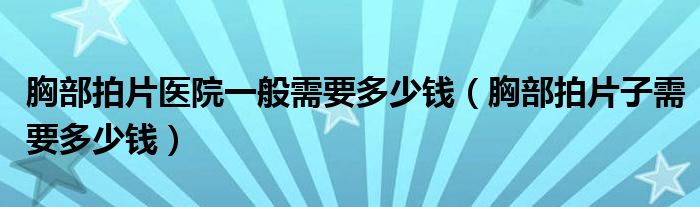 胸部拍片医院一般需要多少钱（胸部拍片子需要多少钱）